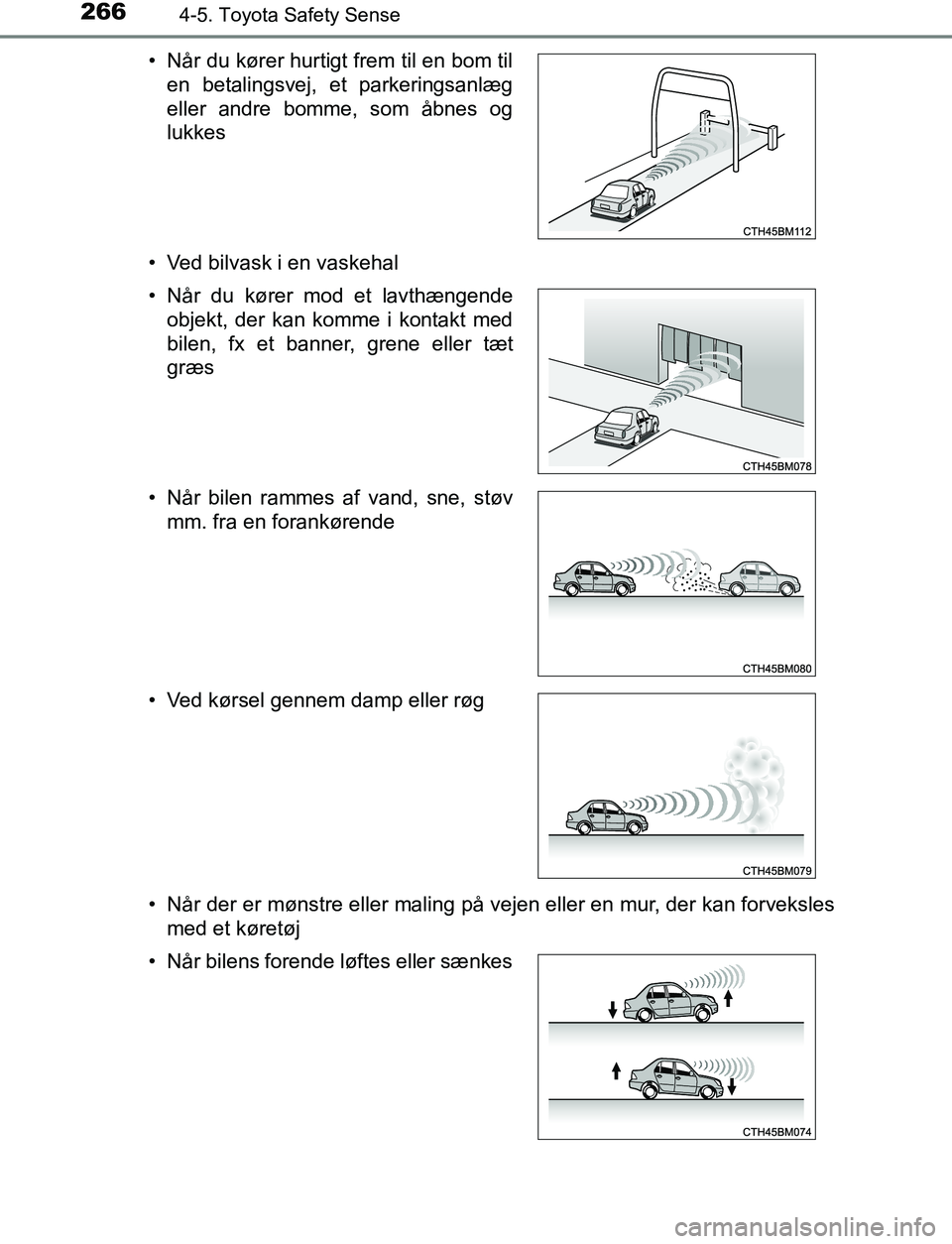 266
4-5. Toyota Safety Sense

• Når du kører hurtigt frem til en bom til en betalingsvej, et parkeringsanlæg eller andre bomme, som åbnes og lukkes

CTH45BM112

• Ved bilvask i en vaskehal

• Når du kører mod et lavthængende objekt, der kan komme i kontakt med bilen, fx et banner, grene eller tæt græs

CTH45BM078

• Når bilen rammes af vand, sne, støv mm. fra en forankørende

CTH45BM080

• Ved kørsel gennem damp eller røg

CTH45BM079

• Når der er mønstre eller maling på vejen eller en mur, der kan forveksles med et køretøj

• Når bilens forende løftes eller sænkes

CTH45BM074

carmanualsonline.info